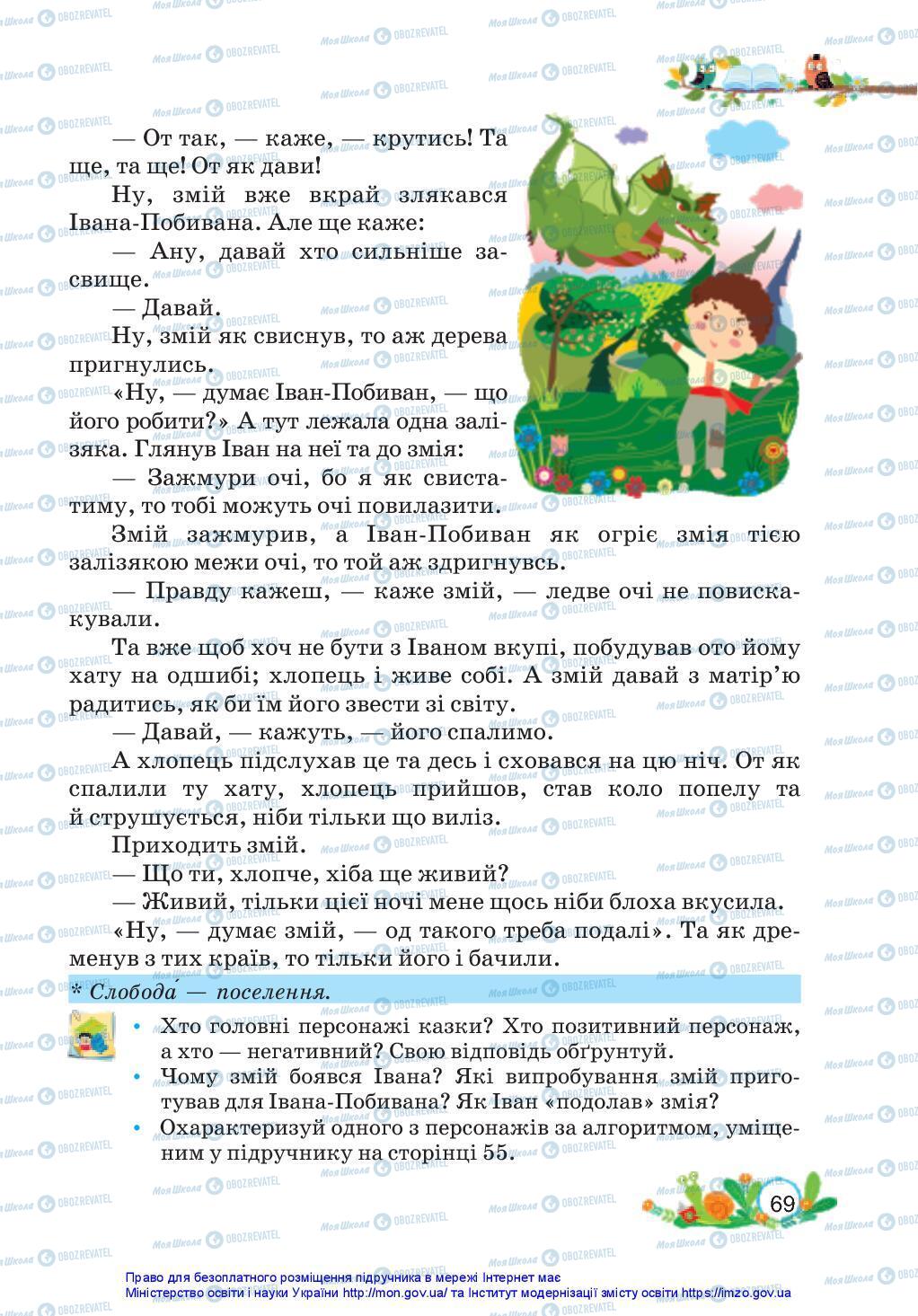 — От так, — каже, — крутись! Та ще, та ще! От як дави!

Ну, змій вже вкрай злякався Івана-Побивана. Але ще каже:

— Ану, давай хто сильніше засвище.

— Давай.

Ну, змій як свиснув, то аж дерева пригнулись.

«Ну, — думає Іван-Побиван, — що його робити?» А тут лежала одна залізяка. Глянув Іван на неї та до змія:

— Зажмури очі, бо я як свистатиму, то тобі можуть очі повилазити.

Змій зажмурив, а Іван-Побиван як огріє змія тією залізякою межи очі, то той аж здригнувсь.

— Правду кажеш, — каже змій, — ледве очі не повискакували.

Та вже щоб хоч не бути з Іваном вкупі, побудував ото йому хату на одшибі; хлопець і живе собі. А змій давай з матір'ю радитись, як би їм його звести зі світу.

— Давай, — кажуть, — його спалимо.

А хлопець підслухав це та десь і сховався на цю ніч. От як спалили ту хату, хлопець прийшов, став коло попелу та й струшується, ніби тільки що виліз.

Приходить змій.

— Що ти, хлопче, хіба ще живий?

— Живий, тільки цієї ночі мене щось ніби блоха вкусила.

«Ну, — думає змій, — од такого треба подалі». Та як дременув з тих країв, то тільки його і бачили.

* Слобода — поселення.

• Хто головні персонажі казки? Хто позитивний персонаж, а хто — негативний? Свою відповідь обґрунтуй.
• Чому змій боявся Івана? Які випробування змій приготував для Івана-Побивана? Як Іван «подолав» змія?
• Охарактеризуй одного з персонажів за алгоритмом, уміщеним у підручнику на сторінці 55.

69

Право для безоплатного розміщення підручника в мережі Інтернет має Міністерство освіти і науки України http://mon.gov.ua/ та Інститут модернізації змісту освіти https://imzo.gov.ua